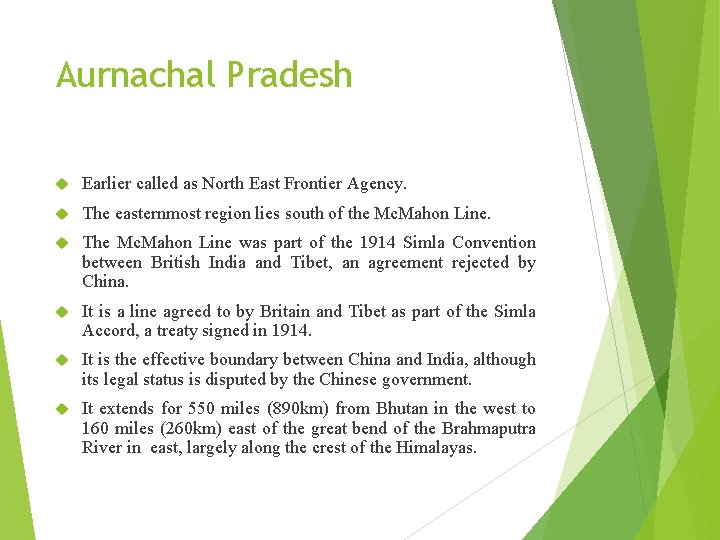 Aurnachal Pradesh

• Earlier called as North East Frontier Agency.

• The easternmost region lies south of the McMahon Line.

• The McMahon Line was part of the 1914 Simla Convention between British India and Tibet, an agreement rejected by China.

• It is a line agreed to by Britain and Tibet as part of the Simla Accord, a treaty signed in 1914.

• It is the effective boundary between China and India, although its legal status is disputed by the Chinese government.

• It extends for 550 miles (890km) from Bhutan in the west to 160 miles (260km) east of the great bend of the Brahmaputra River in east, largely along the crest of the Himalayas.